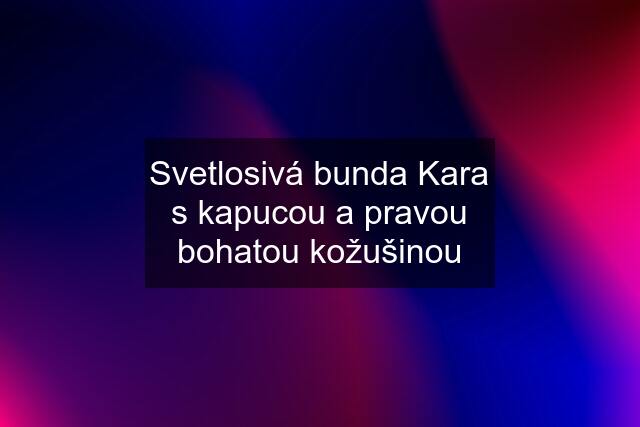 Svetlosivá bunda Kara s kapucou a pravou bohatou kožušinou